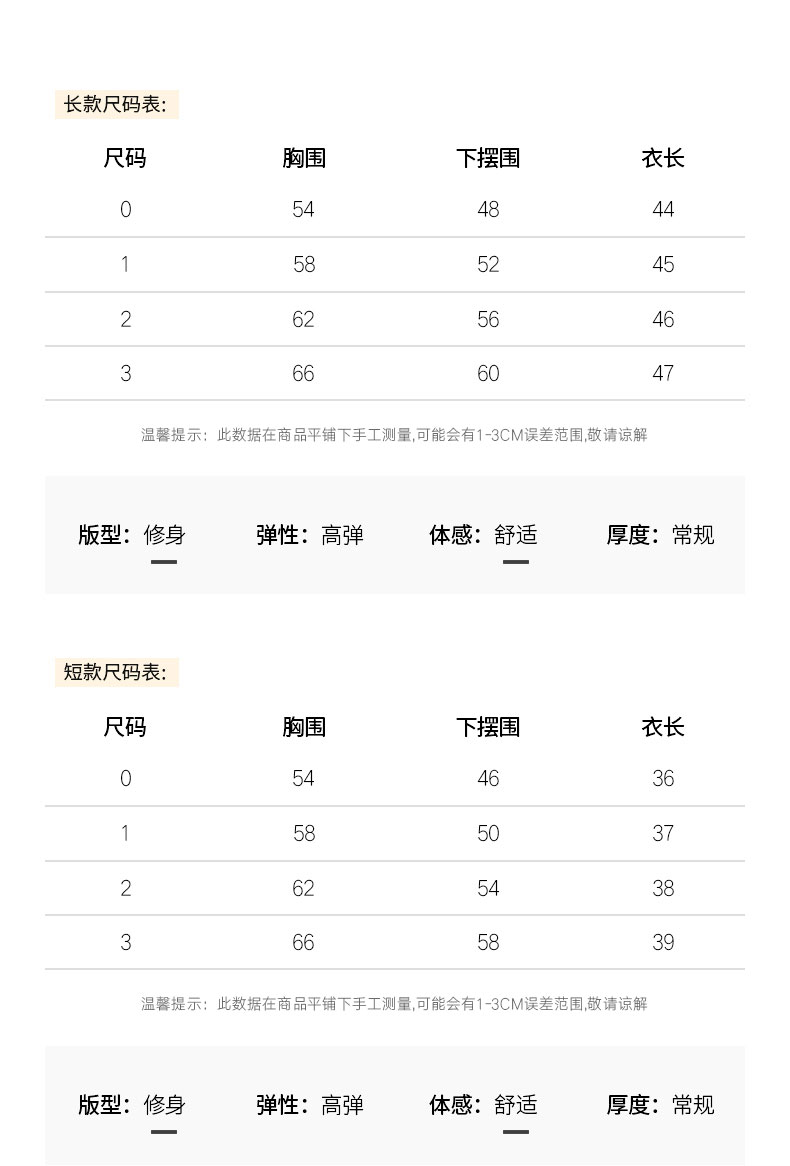 长款尺码表:

| 尺码 | 胸围 | 下摆围 | 衣长 |
|---|---|---|---|
| 0 | 54 | 48 | 44 |
| 1 | 58 | 52 | 45 |
| 2 | 62 | 56 | 46 |
| 3 | 66 | 60 | 47 |

温馨提示：此数据在商品平铺下手工测量,可能会有1-3CM误差范围,敬请谅解

版型：修身 弹性：高弹 体感：舒适 厚度：常规

短款尺码表:

| 尺码 | 胸围 | 下摆围 | 衣长 |
|---|---|---|---|
| 0 | 54 | 46 | 36 |
| 1 | 58 | 50 | 37 |
| 2 | 62 | 54 | 38 |
| 3 | 66 | 58 | 39 |

温馨提示：此数据在商品平铺下手工测量,可能会有1-3CM误差范围,敬请谅解

版型：修身 弹性：高弹 体感：舒适 厚度：常规